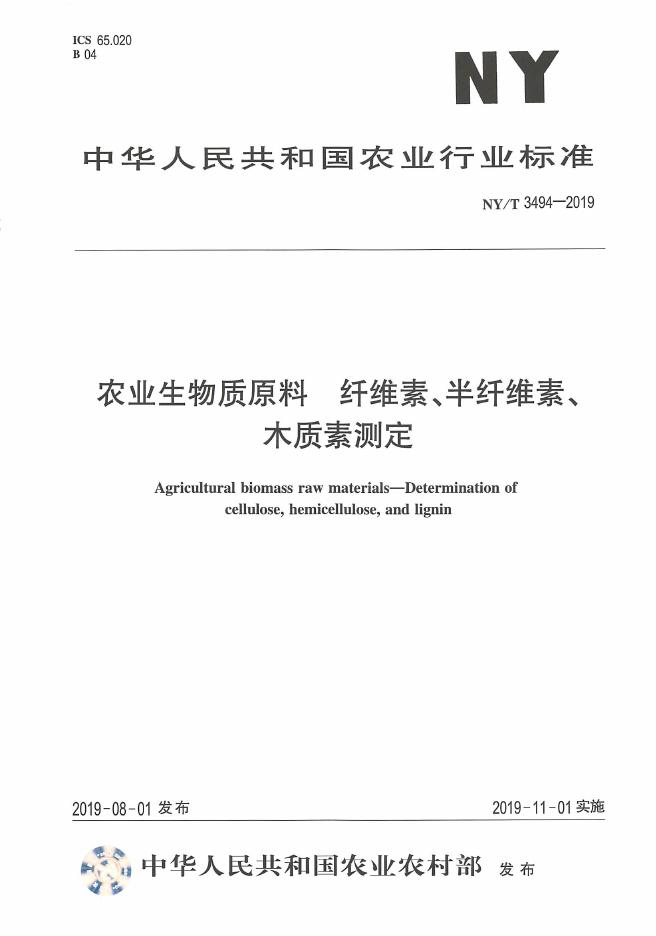 ICS 65.020
B 04

NY

中华人民共和国农业行业标准

NY/T 3494—2019

农业生物质原料 纤维素、半纤维素、木质素测定

Agricultural biomass raw materials—Determination of cellulose, hemicellulose, and lignin

2019-08-01发布 2019-11-01实施

中华人民共和国农业农村部 发布